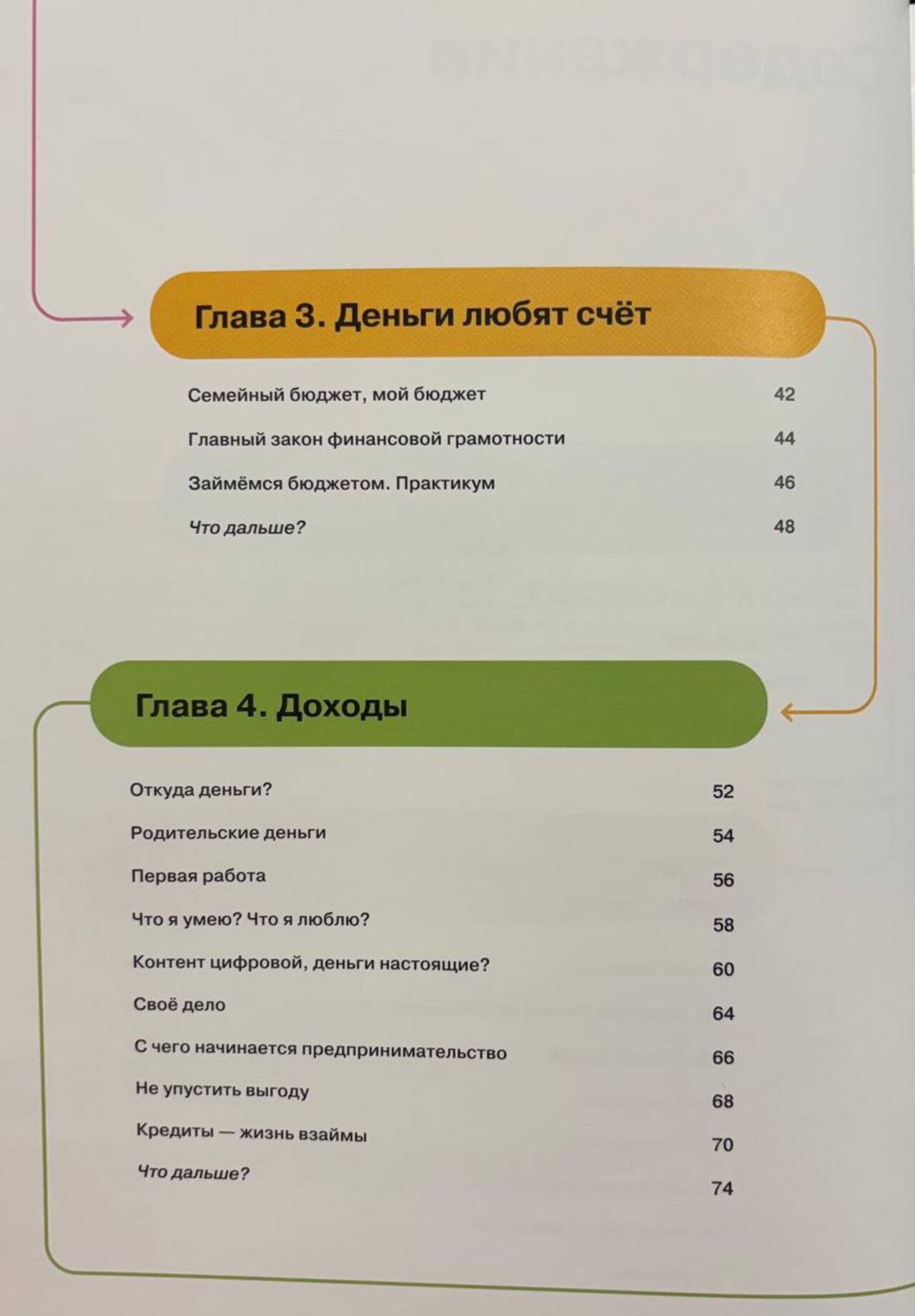 Глава 3. Деньги любят счёт

Семейный бюджет, мой бюджет 42

Главный закон финансовой грамотности 44

Займёмся бюджетом. Практикум 46

Что дальше? 48

Глава 4. Доходы

Откуда деньги? 52

Родительские деньги 54

Первая работа 56

Что я умею? Что я люблю? 58

Контент цифровой, деньги настоящие? 60

Своё дело 64

С чего начинается предпринимательство 66

Не упустить выгоду 68

Кредиты — жизнь взаймы 70

Что дальше? 74